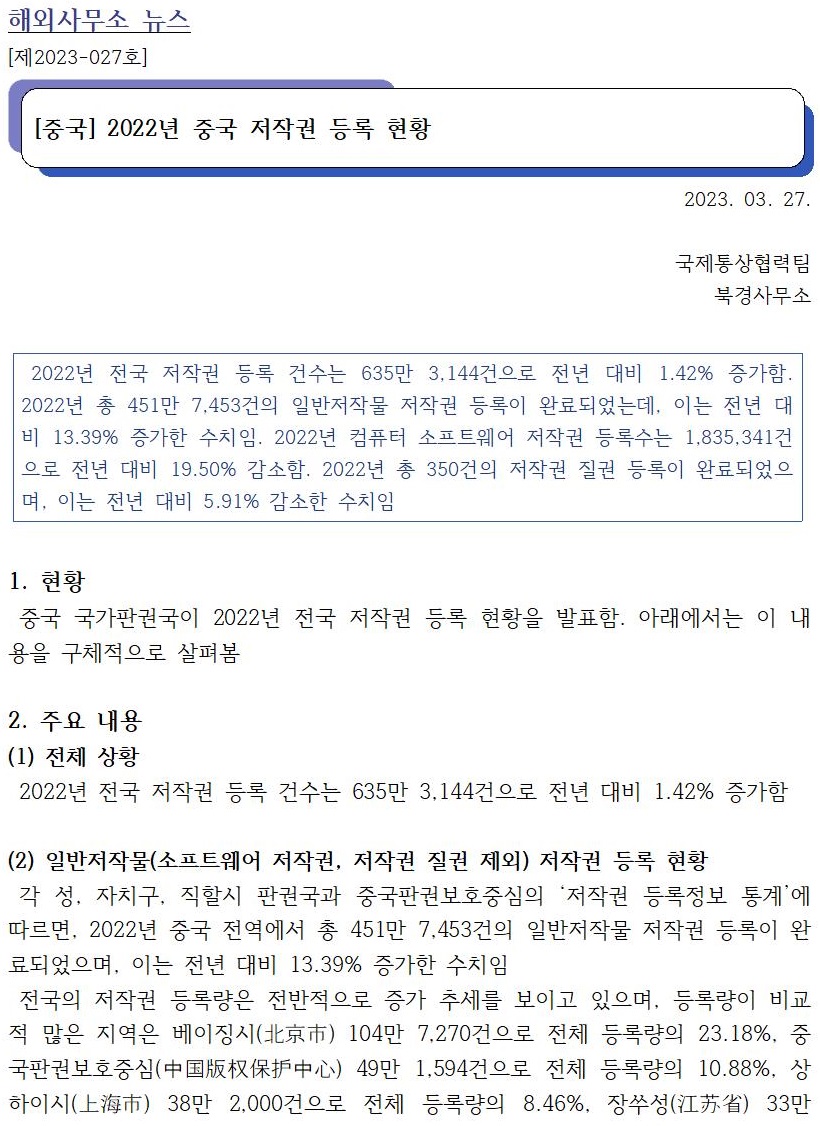 해외사무소 뉴스
[제2023-027호]

[중국] 2022년 중국 저작권 등록 현황

2023. 03. 27.

국제통상협력팀
북경사무소

2022년 전국 저작권 등록 건수는 635만 3,144건으로 전년 대비 1.42% 증가함. 2022년 총 451만 7,453건의 일반저작물 저작권 등록이 완료되었는데, 이는 전년 대비 13.39% 증가한 수치임. 2022년 컴퓨터 소프트웨어 저작권 등록수는 1,835,341건으로 전년 대비 19.50% 감소함. 2022년 총 350건의 저작권 질권 등록이 완료되었으며, 이는 전년 대비 5.91% 감소한 수치임

1. 현황
중국 국가판권국이 2022년 전국 저작권 등록 현황을 발표함. 아래에서는 이 내용을 구체적으로 살펴봄

2. 주요 내용
(1) 전체 상황
2022년 전국 저작권 등록 건수는 635만 3,144건으로 전년 대비 1.42% 증가함

(2) 일반저작물(소프트웨어 저작권, 저작권 질권 제외) 저작권 등록 현황
각 성, 자치구, 직할시 판권국과 중국판권보호중심의 '저작권 등록정보 통계'에 따르면, 2022년 중국 전역에서 총 451만 7,453건의 일반저작물 저작권 등록이 완료되었으며, 이는 전년 대비 13.39% 증가한 수치임
전국의 저작권 등록량은 전반적으로 증가 추세를 보이고 있으며, 등록량이 비교적 많은 지역은 베이징시(北京市) 104만 7,270건으로 전체 등록량의 23.18%, 중국판권보호중심(中国版权保护中心) 49만 1,594건으로 전체 등록량의 10.88%, 상하이시(上海市) 38만 2,000건으로 전체 등록량의 8.46%, 장쑤성(江苏省) 33만